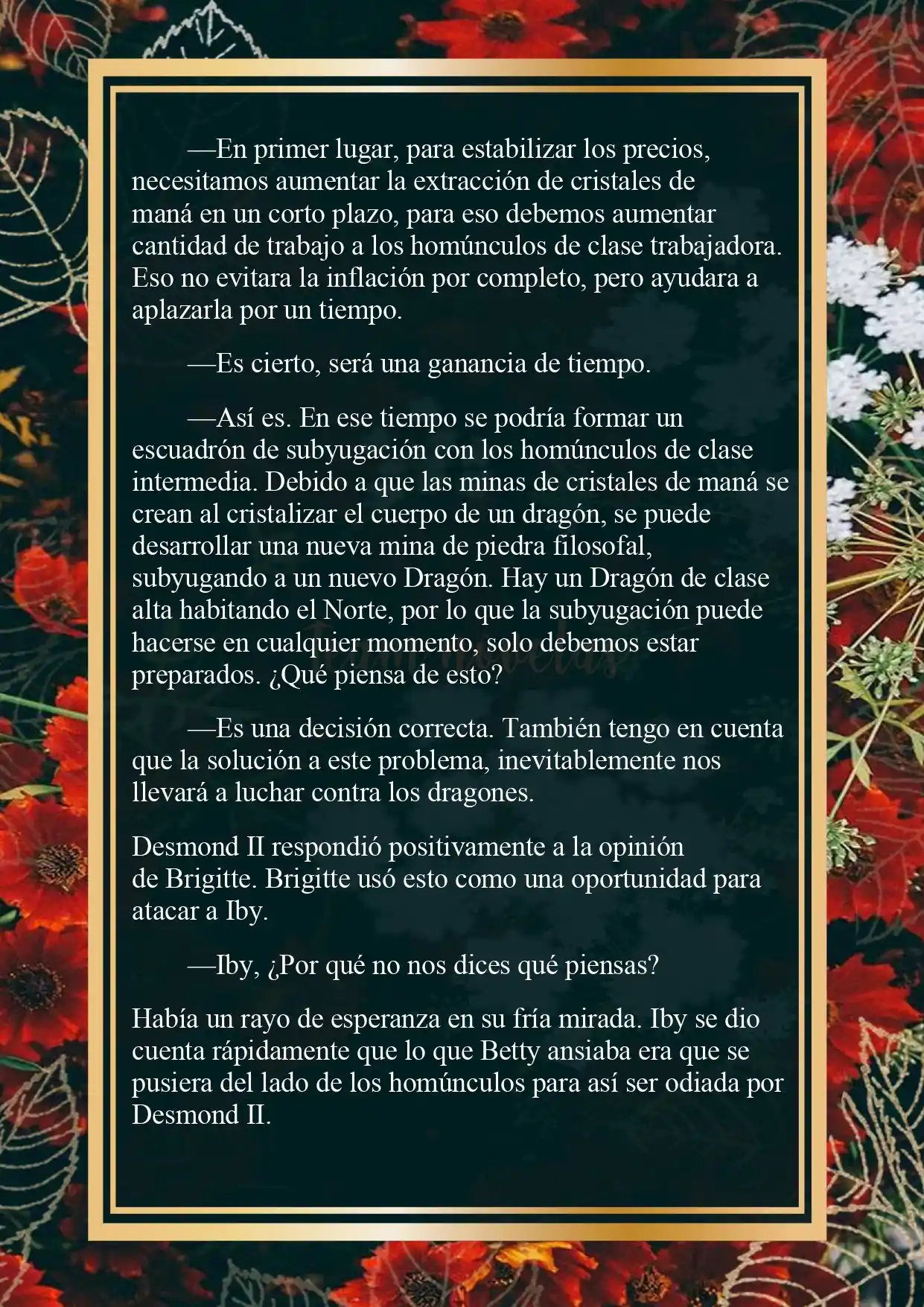 —En primer lugar, para estabilizar los precios, necesitamos aumentar la extracción de cristales de maná en un corto plazo, para eso debemos aumentar cantidad de trabajo a los homúnculos de clase trabajadora. Eso no evitara la inflación por completo, pero ayudara a aplazarla por un tiempo.

—Es cierto, será una ganancia de tiempo.

—Así es. En ese tiempo se podría formar un escuadrón de subyugación con los homúnculos de clase intermedia. Debido a que las minas de cristales de maná se crean al cristalizar el cuerpo de un dragón, se puede desarrollar una nueva mina de piedra filosofal, subyugando a un nuevo Dragón. Hay un Dragón de clase alta habitando el Norte, por lo que la subyugación puede hacerse en cualquier momento, solo debemos estar preparados. ¿Qué piensa de esto?

—Es una decisión correcta. También tengo en cuenta que la solución a este problema, inevitablemente nos llevará a luchar contra los dragones.

Desmond II respondió positivamente a la opinión de Brigitte. Brigitte usó esto como una oportunidad para atacar a Iby.

—Iby, ¿Por qué no nos dices qué piensas?

Había un rayo de esperanza en su fría mirada. Iby se dio cuenta rápidamente que lo que Betty ansiaba era que se pusiera del lado de los homúnculos para así ser odiada por Desmond II.